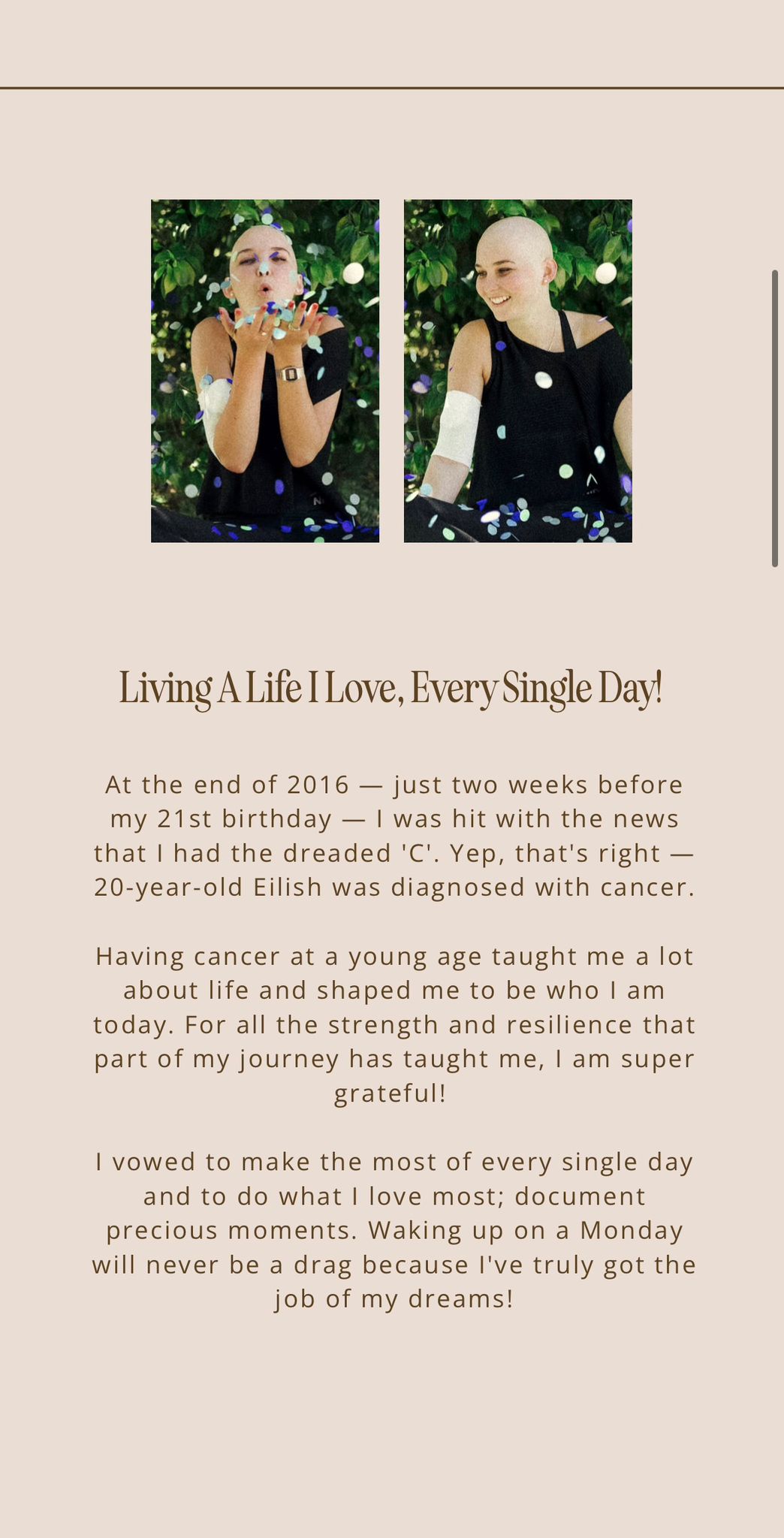 Living A Life I Love, Every Single Day!

At the end of 2016 — just two weeks before my 21st birthday — I was hit with the news that I had the dreaded 'C'. Yep, that's right — 20-year-old Eilish was diagnosed with cancer.

Having cancer at a young age taught me a lot about life and shaped me to be who I am today. For all the strength and resilience that part of my journey has taught me, I am super grateful!

I vowed to make the most of every single day and to do what I love most; document precious moments. Waking up on a Monday will never be a drag because I've truly got the job of my dreams!